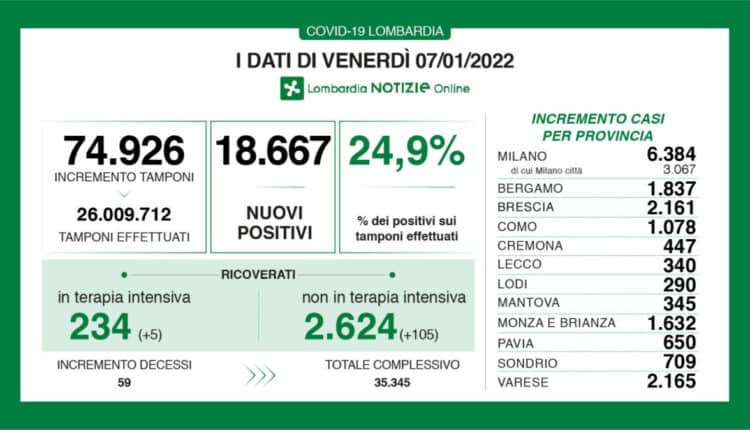 COVID-19 LOMBARDIA

I DATI DI VENERDÌ 07/01/2022

Lombardia NOTIZIE Online

74.926
INCREMENTO TAMPONI

26.009.712
TAMPONI EFFETTUATI

18.667
NUOVI POSITIVI

24,9%
% dei positivi sui tamponi effettuati

RICOVERATI

in terapia intensiva
234 (+5)

non in terapia intensiva
2.624 (+105)

INCREMENTO DECESSI
59

TOTALE COMPLESSIVO
35.345

INCREMENTO CASI PER PROVINCIA

| | |
|---|---|
| MILANO | 6.384 |
| di cui Milano città | 3.067 |
| BERGAMO | 1.837 |
| BRESCIA | 2.161 |
| COMO | 1.078 |
| CREMONA | 447 |
| LECCO | 340 |
| LODI | 290 |
| MANTOVA | 345 |
| MONZA E BRIANZA | 1.632 |
| PAVIA | 650 |
| SONDRIO | 709 |
| VARESE | 2.165 |